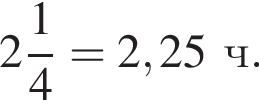 $2\frac{1}{4} = 2,25$ ч.